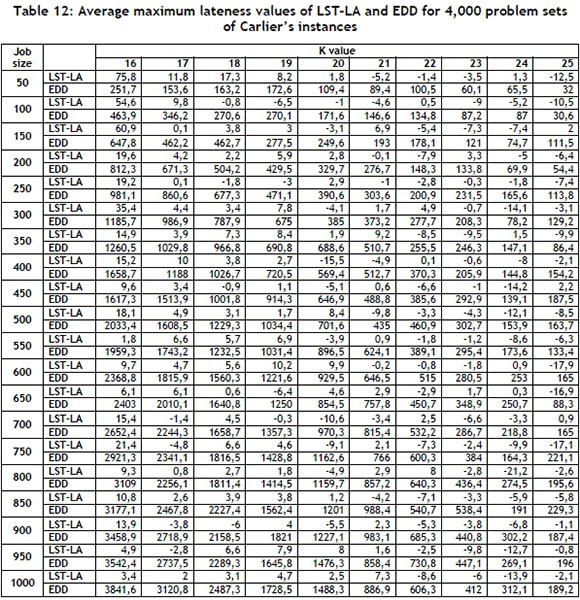 Table 12: Average maximum lateness values of LST-LA and EDD for 4,000 problem sets of Carlier's instances

| Job size | | K value | | | | | | | | | |
|---|---|---|---|---|---|---|---|---|---|---|---|
| | | 16 | 17 | 18 | 19 | 20 | 21 | 22 | 23 | 24 | 25 |
| 50 | LST-LA | 75,8 | 11,8 | 17,3 | 8,2 | 1,8 | -5,2 | -1,4 | -3,5 | 1,3 | -12,5 |
| | EDD | 251,7 | 153,6 | 163,2 | 172,6 | 109,4 | 89,4 | 100,5 | 60,1 | 65,5 | 32 |
| 100 | LST-LA | 54,6 | 9,8 | -0,8 | -6,5 | -1 | -4,6 | 0,5 | -9 | -5,2 | -10,5 |
| | EDD | 463,9 | 346,2 | 270,6 | 270,1 | 171,6 | 146,6 | 134,8 | 87,2 | 87 | 30,6 |
| 150 | LST-LA | 60,9 | 0,1 | 3,8 | 3 | -3,1 | 6,9 | -5,4 | -7,3 | -7,4 | 2 |
| | EDD | 647,8 | 462,2 | 462,7 | 277,5 | 249,6 | 193 | 178,1 | 121 | 74,7 | 111,5 |
| 200 | LST-LA | 19,6 | 4,2 | 2,2 | 5,9 | 2,8 | -0,1 | -7,9 | 3,3 | -5 | -6,4 |
| | EDD | 812,3 | 671,3 | 504,2 | 429,5 | 329,7 | 276,7 | 148,3 | 133,8 | 69,9 | 54,4 |
| 250 | LST-LA | 19,2 | 0,1 | -1,8 | -3 | 2,9 | -1 | -2,8 | -0,3 | -1,8 | -7,4 |
| | EDD | 981,1 | 860,6 | 677,3 | 471,1 | 390,6 | 303,6 | 200,9 | 231,5 | 165,6 | 113,8 |
| 300 | LST-LA | 35,4 | 4,4 | 3,4 | 7,8 | -4,1 | 1,7 | 4,9 | -0,7 | -14,1 | -3,1 |
| | EDD | 1185,7 | 986,9 | 787,9 | 675 | 385 | 373,2 | 277,7 | 208,3 | 78,2 | 129,2 |
| 350 | LST-LA | 14,9 | 3,9 | 7,3 | 8,4 | 1,9 | 9,2 | -8,5 | -9,5 | 1,5 | -9,9 |
| | EDD | 1260,5 | 1029,8 | 966,8 | 690,8 | 688,6 | 510,7 | 255,5 | 246,3 | 147,1 | 86,4 |
| 400 | LST-LA | 15,2 | 10 | 3,8 | 2,7 | -15,5 | -4,9 | 0,1 | -0,6 | -8 | -2,1 |
| | EDD | 1658,7 | 1188 | 1026,7 | 720,5 | 569,4 | 512,7 | 370,3 | 205,9 | 144,8 | 154,2 |
| 450 | LST-LA | 9,6 | 3,4 | -0,9 | 1,1 | -5,1 | 0,6 | -6,6 | -1 | -14,2 | 2,2 |
| | EDD | 1617,3 | 1513,9 | 1001,8 | 914,3 | 646,9 | 488,8 | 385,6 | 292,9 | 139,1 | 187,5 |
| 500 | LST-LA | 18,1 | 4,9 | 3,1 | 1,7 | 8,4 | -9,8 | -3,3 | -4,3 | -12,1 | -8,5 |
| | EDD | 2033,4 | 1608,5 | 1229,3 | 1034,4 | 701,6 | 435 | 460,9 | 302,7 | 153,9 | 163,7 |
| 550 | LST-LA | 1,8 | 6,6 | 5,7 | 6,9 | -3,9 | 0,9 | -1,8 | -1,2 | -8,6 | -6,3 |
| | EDD | 1959,3 | 1743,2 | 1232,5 | 1031,4 | 896,5 | 624,1 | 389,1 | 295,4 | 173,6 | 133,4 |
| 600 | LST-LA | 9,7 | 4,7 | 5,6 | 10,2 | 9,9 | -0,2 | -0,8 | -1,8 | 0,9 | -17,9 |
| | EDD | 2368,8 | 1815,9 | 1560,3 | 1221,6 | 929,5 | 646,5 | 515 | 280,5 | 253 | 165 |
| 650 | LST-LA | 6,1 | 6,1 | 0,6 | -6,4 | 4,6 | 2,9 | -2,9 | 1,7 | 0,3 | -16,9 |
| | EDD | 2403 | 2010,1 | 1640,8 | 1250 | 854,5 | 757,8 | 450,7 | 348,9 | 250,7 | 88,3 |
| 700 | LST-LA | 15,4 | -1,4 | 4,5 | -0,3 | -10,6 | -3,4 | 2,5 | -6,6 | -3,3 | 0,9 |
| | EDD | 2652,4 | 2244,3 | 1658,7 | 1357,3 | 970,3 | 815,4 | 532,2 | 286,7 | 218,8 | 165 |
| 750 | LST-LA | 21,4 | -4,8 | 6,6 | 4,6 | -9,1 | 2,1 | -7,3 | -2,4 | -9,9 | -17,1 |
| | EDD | 2921,3 | 2341,1 | 1816,5 | 1428,8 | 1162,6 | 766 | 600,3 | 384 | 164,3 | 221,1 |
| 800 | LST-LA | 9,3 | 0,8 | 2,7 | 1,8 | -4,9 | 2,9 | 8 | -2,8 | -21,2 | -2,6 |
| | EDD | 3109 | 2256,1 | 1811,4 | 1414,5 | 1159,7 | 857,2 | 640,3 | 436,4 | 274,5 | 195,6 |
| 850 | LST-LA | 10,8 | 2,6 | 3,9 | 3,8 | 1,2 | -4,2 | -7,1 | -3,3 | -5,9 | -5,8 |
| | EDD | 3177,1 | 2467,8 | 2227,4 | 1562,4 | 1201 | 988,4 | 540,7 | 538,4 | 191 | 229,3 |
| 900 | LST-LA | 13,9 | -3,8 | -6 | 4 | -5,5 | 2,3 | -5,3 | -3,8 | -6,8 | -1,1 |
| | EDD | 3458,9 | 2718,9 | 2158,5 | 1821 | 1227,1 | 983,1 | 685,3 | 440,8 | 302,2 | 187,4 |
| 950 | LST-LA | 4,9 | -2,8 | 6,6 | 7,9 | 8 | 1,6 | -2,5 | -9,8 | -12,7 | -0,8 |
| | EDD | 3542,4 | 2737,5 | 2289,3 | 1645,8 | 1476,3 | 858,4 | 730,8 | 447,1 | 269,1 | 196 |
| 1000 | LST-LA | 3,4 | 2 | 3,1 | 4,7 | 2,5 | 7,3 | -8,6 | -6 | -13,9 | -2,1 |
| | EDD | 3841,6 | 3120,8 | 2487,3 | 1728,5 | 1488,3 | 886,9 | 606,3 | 412 | 312,1 | 189,2 |